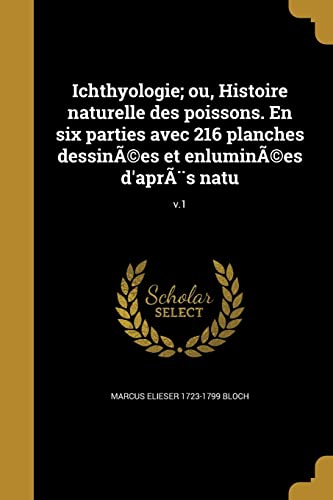 Ichthyologie; ou, Histoire naturelle des poissons. En six parties avec 216 planches dessinÃ©es et enluminÃ©es d'aprÃ¨s natu

v.1

Scholar SELECT

MARCUS ELIESER 1723-1799 BLOCH